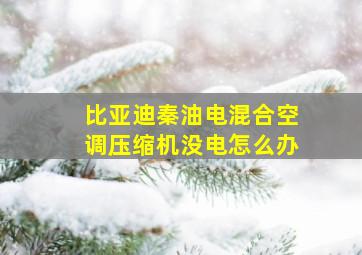 比亚迪秦油电混合空调压缩机没电怎么办